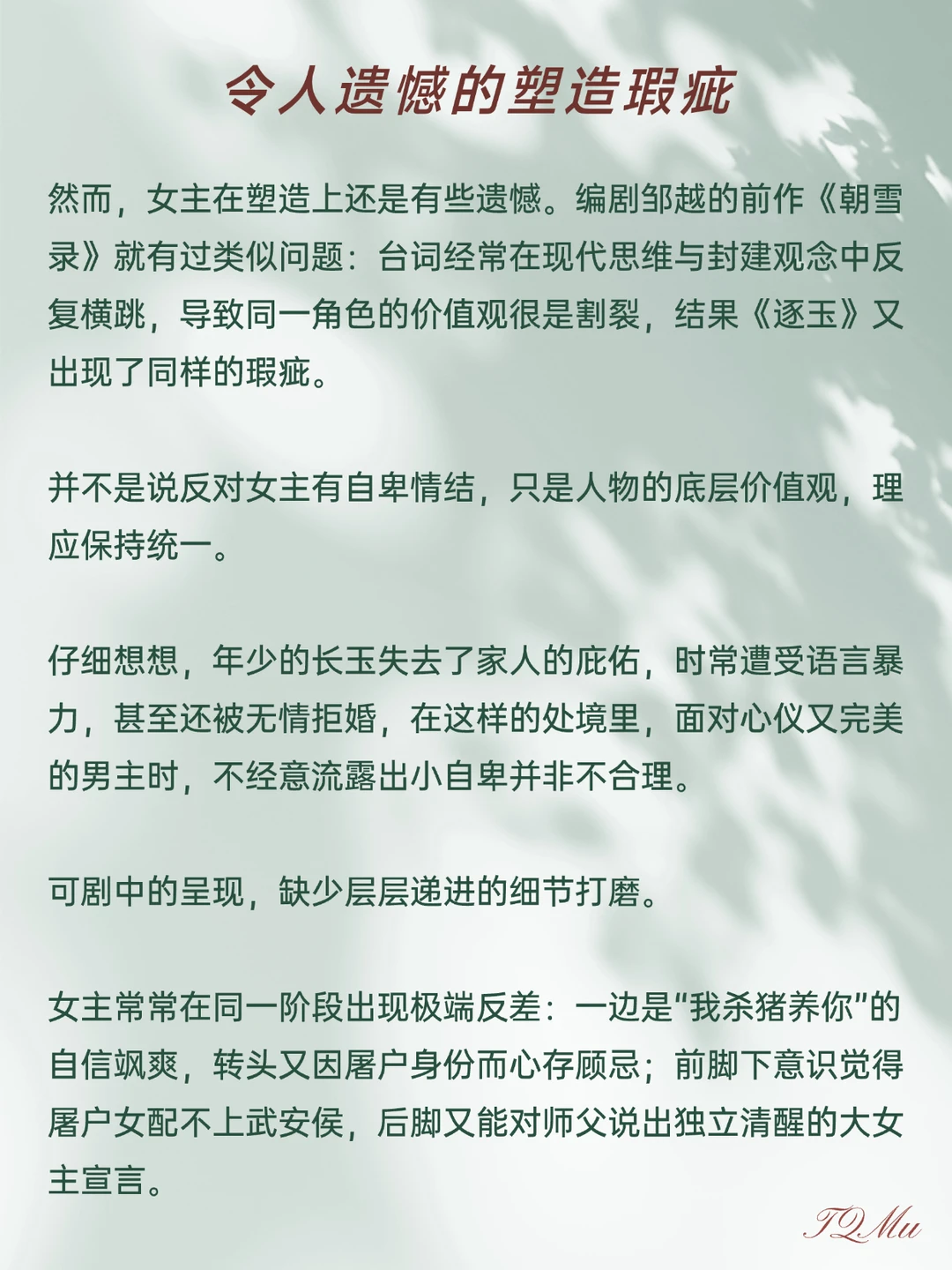 令人遗憾的塑造瑕疵

然而，女主在塑造上还是有些遗憾。编剧邹越的前作《朝雪录》就有过类似问题：台词经常在现代思维与封建观念中反复横跳，导致同一角色的价值观很是割裂，结果《逐玉》又出现了同样的瑕疵。

并不是说反对女主有自卑情结，只是人物的底层价值观，理应保持统一。

仔细想想，年少的长玉失去了家人的庇佑，时常遭受语言暴力，甚至还被无情拒婚，在这样的处境里，面对心仪又完美的男主时，不经意流露出小自卑并非不合理。

可剧中的呈现，缺少层层递进的细节打磨。

女主常常在同一阶段出现极端反差：一边是“我杀猪养你”的自信飒爽，转头又因屠户身份而心存顾忌；前脚下意识觉得屠户女配不上武安侯，后脚又能对师父说出独立清醒的大女主宣言。

TQMu